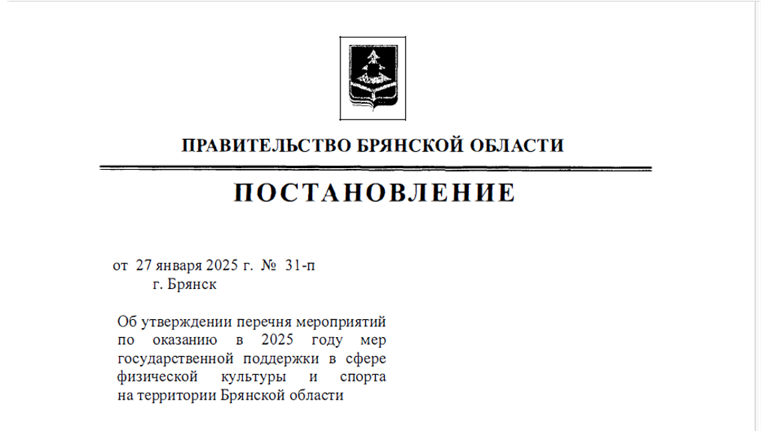 ПРАВИТЕЛЬСТВО БРЯНСКОЙ ОБЛАСТИ

ПОСТАНОВЛЕНИЕ

от 27 января 2025 г. № 31-п
г. Брянск

Об утверждении перечня мероприятий по оказанию в 2025 году мер государственной поддержки в сфере физической культуры и спорта на территории Брянской области